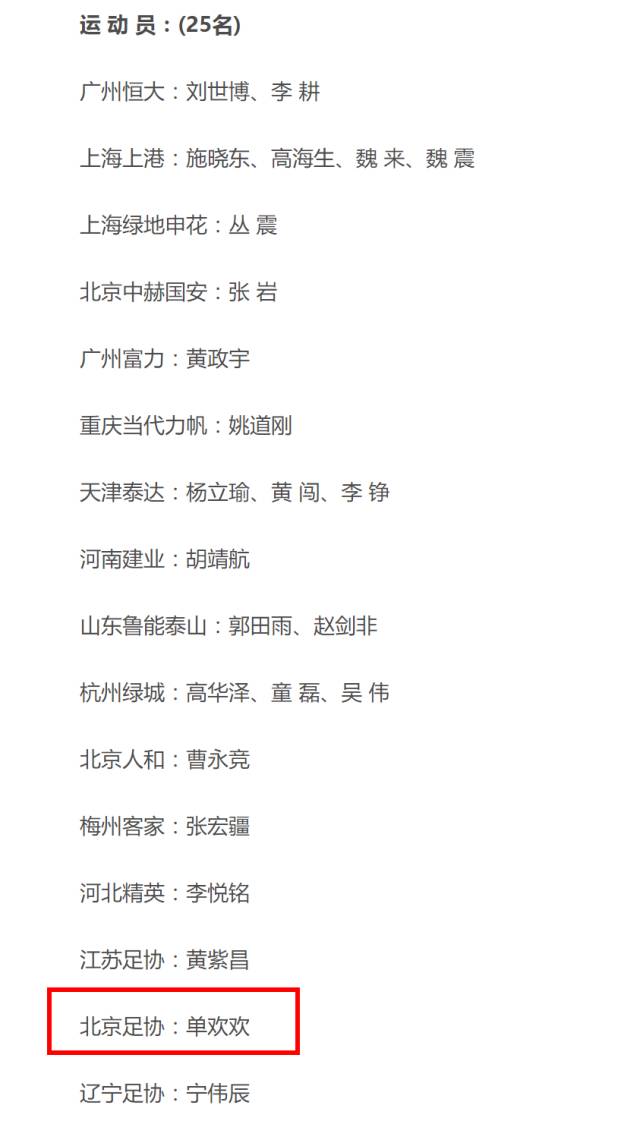 运 动 员：(25名)

广州恒大：刘世博、李 耕

上海上港：施晓东、高海生、魏 来、魏 震

上海绿地申花：丛 震

北京中赫国安：张 岩

广州富力：黄政宇

重庆当代力帆：姚道刚

天津泰达：杨立瑜、黄 闯、李 铮

河南建业：胡靖航

山东鲁能泰山：郭田雨、赵剑非

杭州绿城：高华泽、童 磊、吴 伟

北京人和：曹永竞

梅州客家：张宏疆

河北精英：李悦铭

江苏足协：黄紫昌

北京足协：单欢欢

辽宁足协：宁伟辰